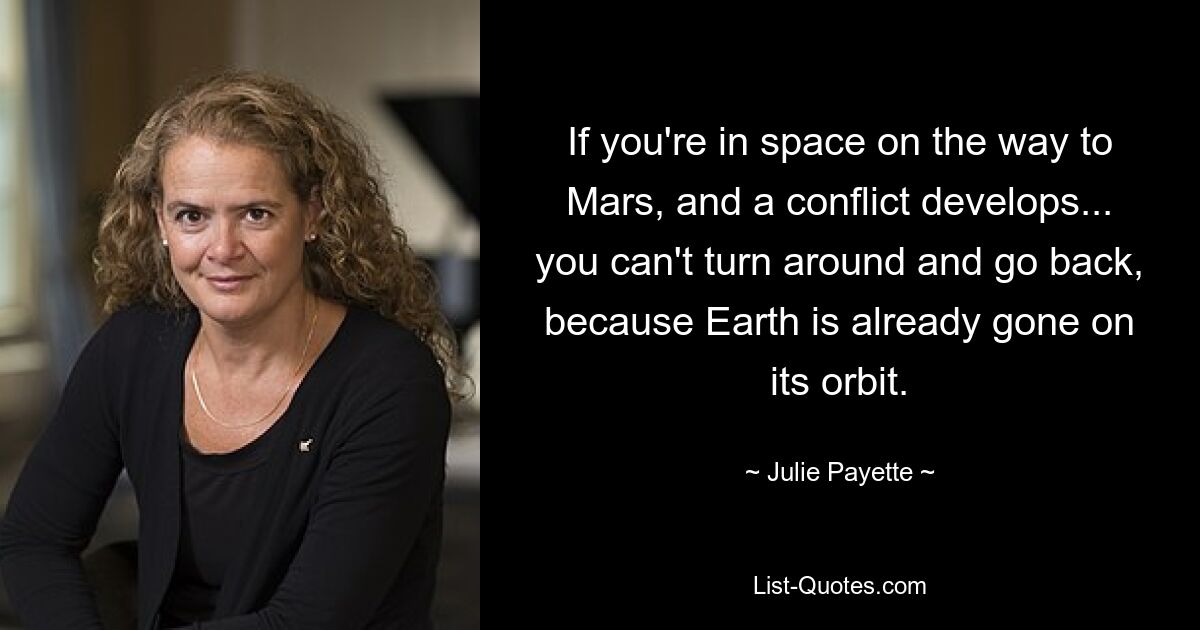 If you're in space on the way to Mars, and a conflict develops... you can't turn around and go back, because Earth is already gone on its orbit.

~ Julie Payette ~

List-Quotes.com